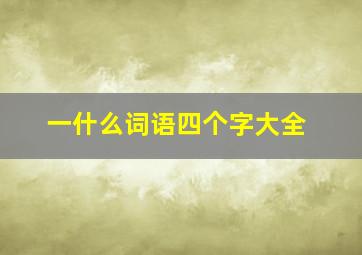 一什么词语四个字大全